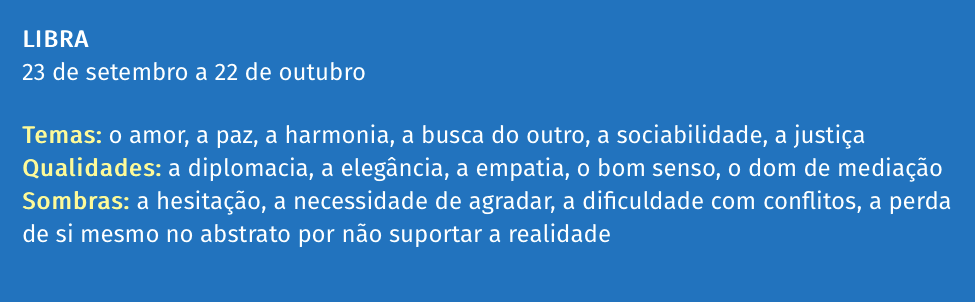 LIBRA
23 de setembro a 22 de outubro

Temas: o amor, a paz, a harmonia, a busca do outro, a sociabilidade, a justiça
Qualidades: a diplomacia, a elegância, a empatia, o bom senso, o dom de mediação
Sombras: a hesitação, a necessidade de agradar, a dificuldade com conflitos, a perda de si mesmo no abstrato por não suportar a realidade